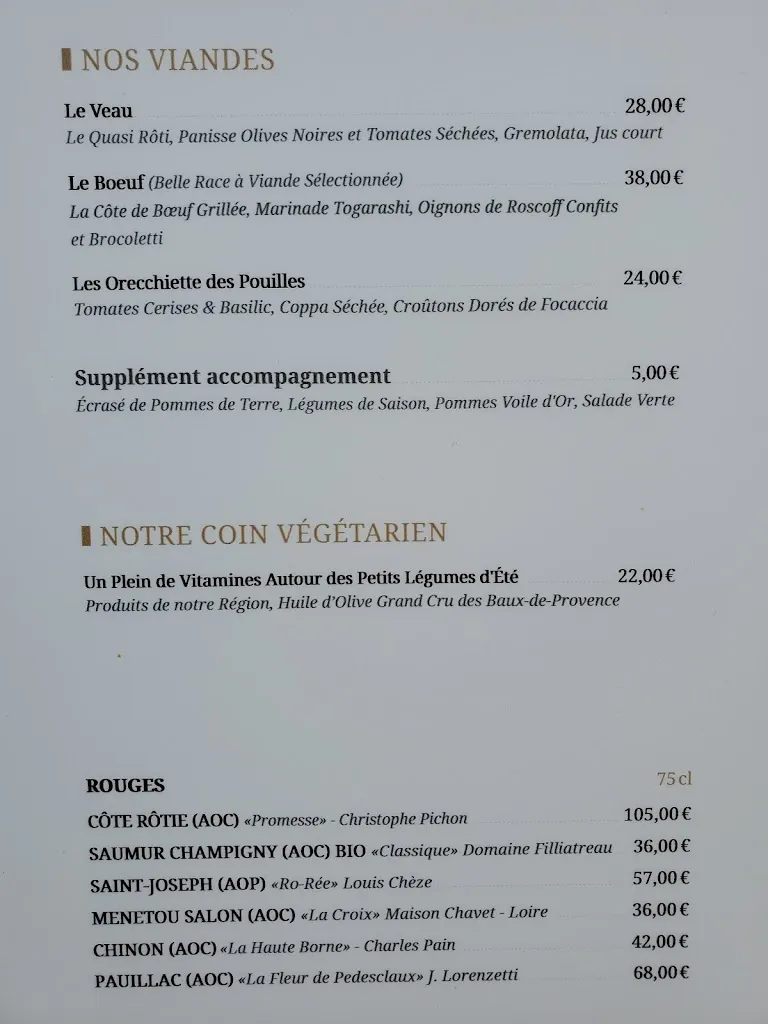 NOS VIANDES

Le Veau 28,00 €
Le Quasi Rôti, Panisse Olives Noires et Tomates Séchées, Gremolata, Jus court

Le Boeuf (Belle Race à Viande Sélectionnée) 38,00 €
La Côte de Bœuf Grillée, Marinade Togarashi, Oignons de Roscoff Confits et Brocoletti

Les Orecchiette des Pouilles 24,00 €
Tomates Cerises & Basilic, Coppa Séchée, Croûtons Dorés de Focaccia

Supplément accompagnement 5,00 €
Écrasé de Pommes de Terre, Légumes de Saison, Pommes Voile d'Or, Salade Verte

NOTRE COIN VÉGÉTARIEN

Un Plein de Vitamines Autour des Petits Légumes d'Été 22,00 €
Produits de notre Région, Huile d'Olive Grand Cru des Baux-de-Provence

ROUGES 75 cl

CÔTE RÔTIE (AOC) «Promesse» - Christophe Pichon 105,00 €
SAUMUR CHAMPIGNY (AOC) BIO «Classique» Domaine Filliatreau 36,00 €
SAINT-JOSEPH (AOP) «Ro-Rée» Louis Chèze 57,00 €
MENETOU SALON (AOC) «La Croix» Maison Chavet - Loire 36,00 €
CHINON (AOC) «La Haute Borne» - Charles Pain 42,00 €
PAUILLAC (AOC) «La Fleur de Pedesclaux» J. Lorenzetti 68,00 €